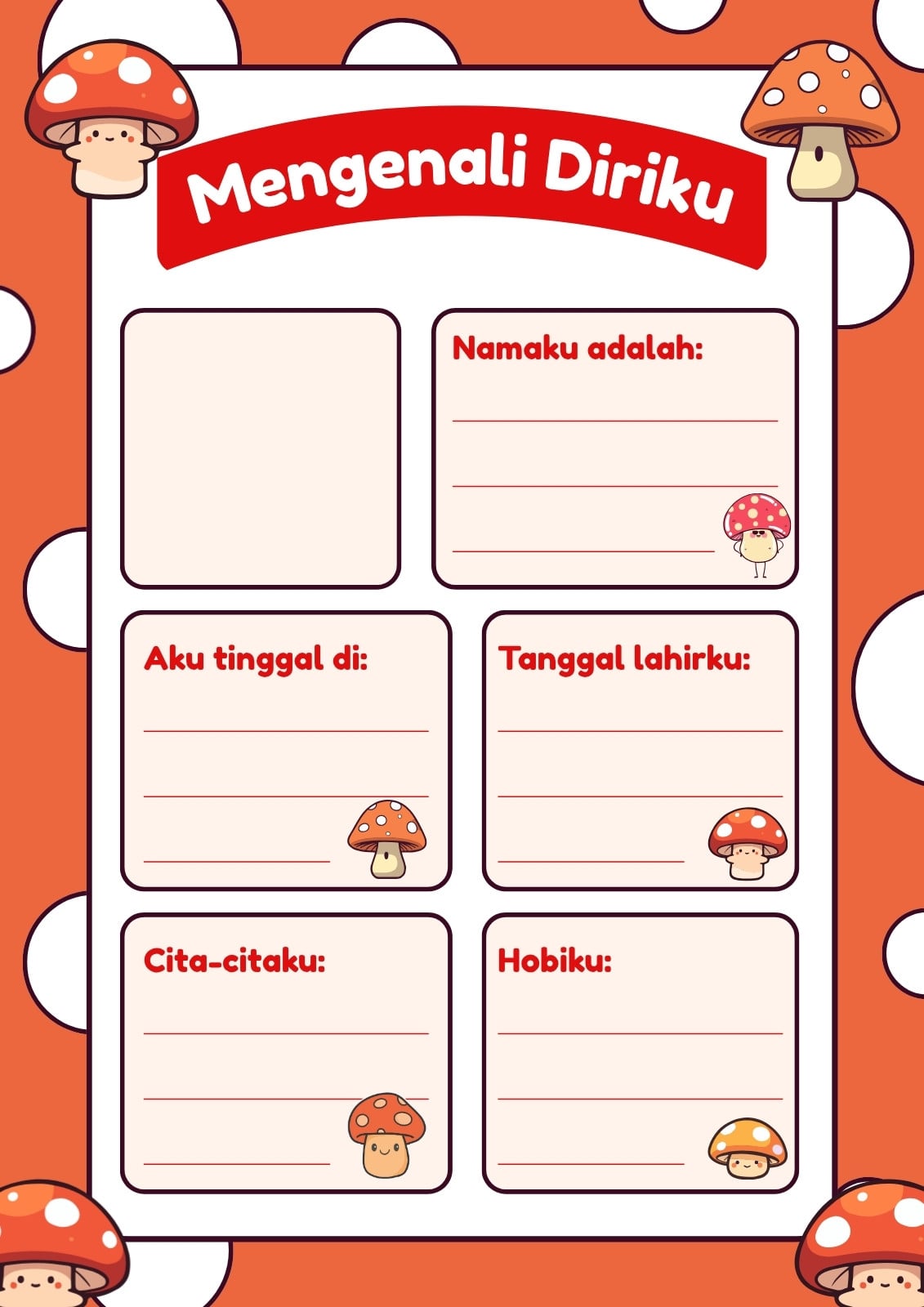 Mengenali Diriku

Namaku adalah:
____
____
____

Aku tinggal di:
____
____
____

Tanggal lahirku:
____
____
____

Cita-citaku:
____
____
____

Hobiku:
____
____
____